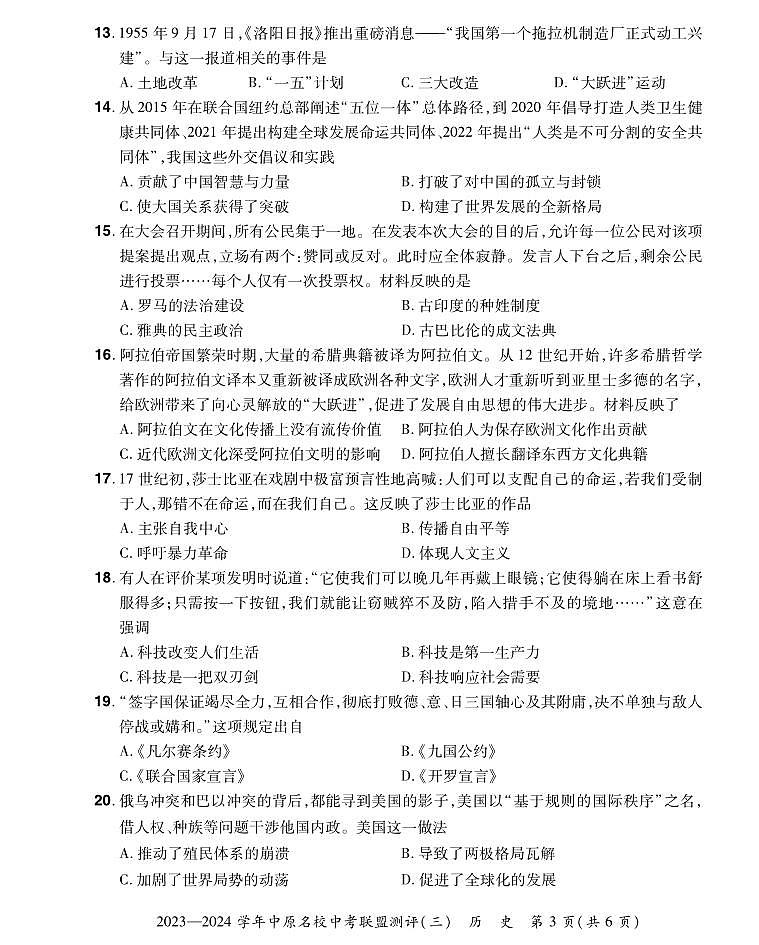 13. 1955 年 9 月 17 日,《洛阳日报》推出重磅消息——“我国第一个拖拉机制造厂正式动工兴建”。与这一报道相关的事件是

A. 土地改革　　B. “一五”计划　　C. 三大改造　　D. “大跃进”运动

14. 从 2015 年在联合国纽约总部阐述“五位一体”总体路径,到 2020 年倡导打造人类卫生健康共同体、2021 年提出构建全球发展命运共同体、2022 年提出“人类是不可分割的安全共同体”,我国这些外交倡议和实践

A. 贡献了中国智慧与力量　　B. 打破了对中国的孤立与封锁

C. 使大国关系获得了突破　　D. 构建了世界发展的全新格局

15. 在大会召开期间,所有公民集于一地。在发表本次大会的目的后,允许每一位公民对该项提案提出观点,立场有两个:赞同或反对。此时应全体寂静。发言人下台之后,剩余公民进行投票……每个人仅有一次投票权。材料反映的是

A. 罗马的法治建设　　B. 古印度的种姓制度

C. 雅典的民主政治　　D. 古巴比伦的成文法典

16. 阿拉伯帝国繁荣时期,大量的希腊典籍被译为阿拉伯文。从 12 世纪开始,许多希腊哲学著作的阿拉伯文译本又重新被译成欧洲各种文字,欧洲人才重新听到亚里士多德的名字,给欧洲带来了向心灵解放的“大跃进”,促进了发展自由思想的伟大进步。材料反映了

A. 阿拉伯文在文化传播上没有流传价值　　B. 阿拉伯人为保存欧洲文化作出贡献

C. 近代欧洲文化深受阿拉伯文明的影响　　D. 阿拉伯人擅长翻译东西方文化典籍

17. 17 世纪初,莎士比亚在戏剧中极富预言性地高喊:人们可以支配自己的命运,若我们受制于人,那错不在命运,而在我们自己。这反映了莎士比亚的作品

A. 主张自我中心　　B. 传播自由平等

C. 呼吁暴力革命　　D. 体现人文主义

18. 有人在评价某项发明时说道:“它使我们可以晚几年再戴上眼镜;它使得躺在床上看书舒服得多;只需按一下按钮,我们就能让窃贼猝不及防,陷入措手不及的境地……”这意在强调

A. 科技改变人们生活　　B. 科技是第一生产力

C. 科技是一把双刃剑　　D. 科技响应社会需要

19. “签字国保证竭尽全力,互相合作,彻底打败德、意、日三国轴心及其附庸,决不单独与敌人停战或媾和。”这项规定出自

A.《凡尔赛条约》　　B.《九国公约》

C.《联合国家宣言》　　D.《开罗宣言》

20. 俄乌冲突和巴以冲突的背后,都能寻到美国的影子,美国以“基于规则的国际秩序”之名,借人权、种族等问题干涉他国内政。美国这一做法

A. 推动了殖民体系的崩溃　　B. 导致了两极格局瓦解

C. 加剧了世界局势的动荡　　D. 促进了全球化的发展

2023—2024 学年中原名校中考联盟测评(三)　历　史　第 3 页(共 6 页)